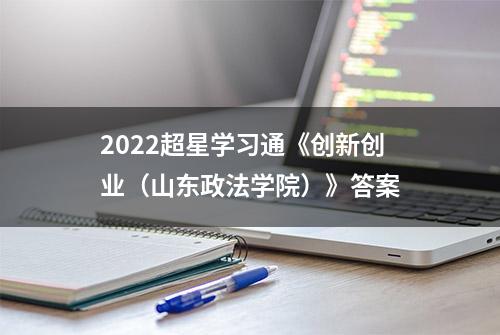 2022超星学习通《创新创业（山东政法学院）》答案